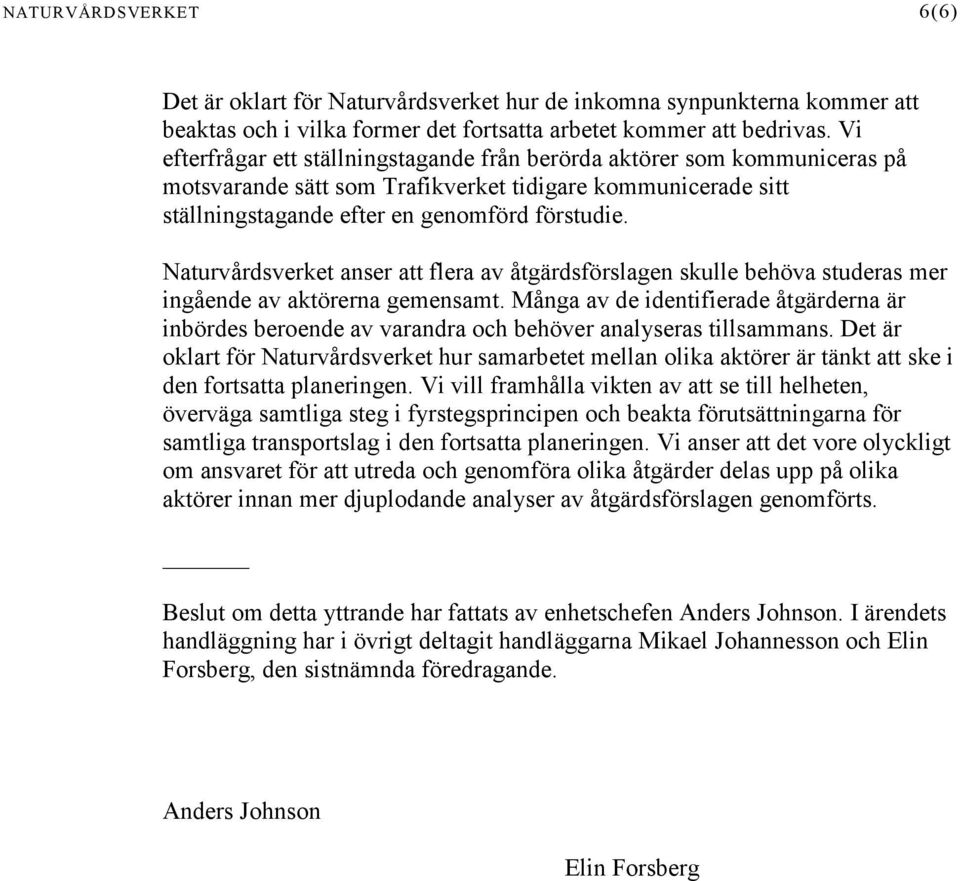 NATURVÅRDSVERKET 6(6)

Det är oklart för Naturvårdsverket hur de inkomna synpunkterna kommer att beaktas och i vilka former det fortsatta arbetet kommer att bedrivas. Vi efterfrågar ett ställningstagande från berörda aktörer som kommuniceras på motsvarande sätt som Trafikverket tidigare kommunicerade sitt ställningstagande efter en genomförd förstudie.

Naturvårdsverket anser att flera av åtgärdsförslagen skulle behöva studeras mer ingående av aktörerna gemensamt. Många av de identifierade åtgärderna är inbördes beroende av varandra och behöver analyseras tillsammans. Det är oklart för Naturvårdsverket hur samarbetet mellan olika aktörer är tänkt att ske i den fortsatta planeringen. Vi vill framhålla vikten av att se till helheten, överväga samtliga steg i fyrstegsprincipen och beakta förutsättningarna för samtliga transportslag i den fortsatta planeringen. Vi anser att det vore olyckligt om ansvaret för att utreda och genomföra olika åtgärder delas upp på olika aktörer innan mer djuplodande analyser av åtgärdsförslagen genomförts.

Beslut om detta yttrande har fattats av enhetschefen Anders Johnson. I ärendets handläggning har i övrigt deltagit handläggarna Mikael Johannesson och Elin Forsberg, den sistnämnda föredragande.

Anders Johnson

Elin Forsberg